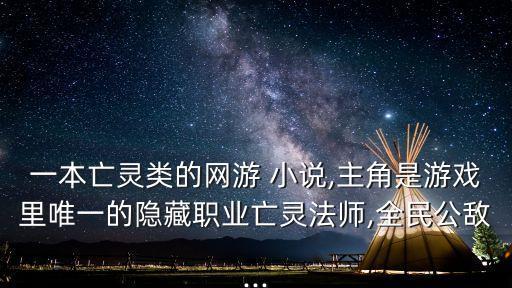 一本亡灵类的网游 小说,主角是游戏里唯一的隐藏职业亡灵法师,全民公敌

...